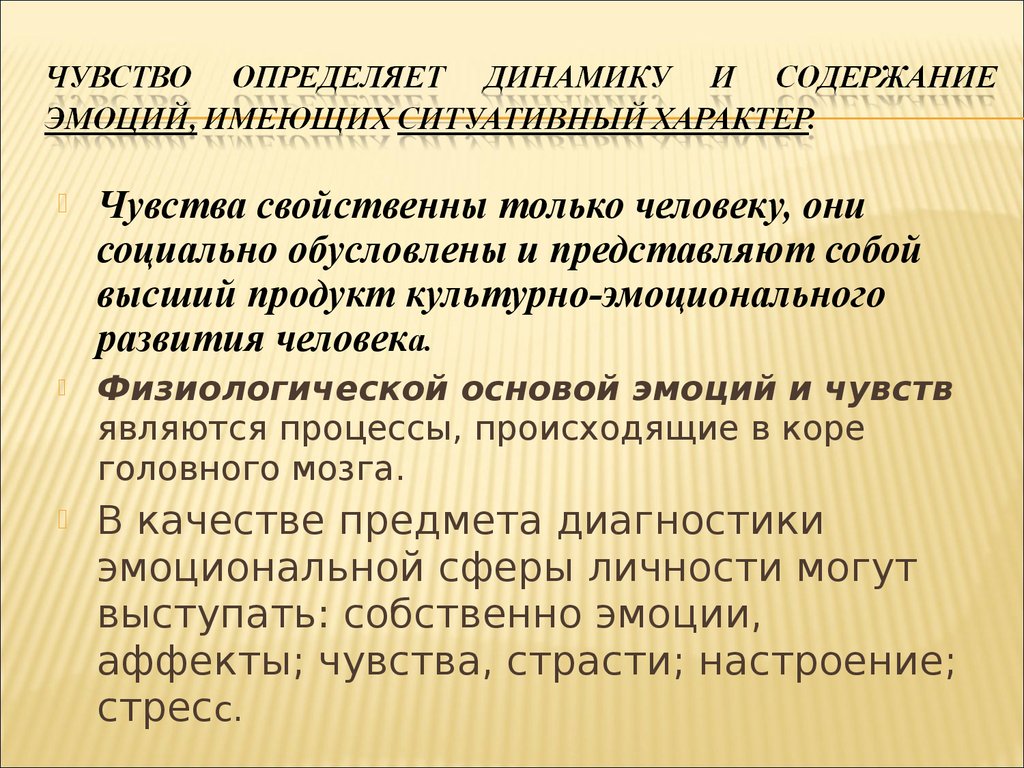 ЧУВСТВО ОПРЕДЕЛЯЕТ ДИНАМИКУ И СОДЕРЖАНИЕ ЭМОЦИЙ, ИМЕЮЩИХ СИТУАТИВНЫЙ ХАРАКТЕР.

Чувства свойственны только человеку, они социально обусловлены и представляют собой высший продукт культурно-эмоционального развития человека.

Физиологической основой эмоций и чувств являются процессы, происходящие в коре головного мозга.

В качестве предмета диагностики эмоциональной сферы личности могут выступать: собственно эмоции, аффекты; чувства, страсти; настроение; стресс.